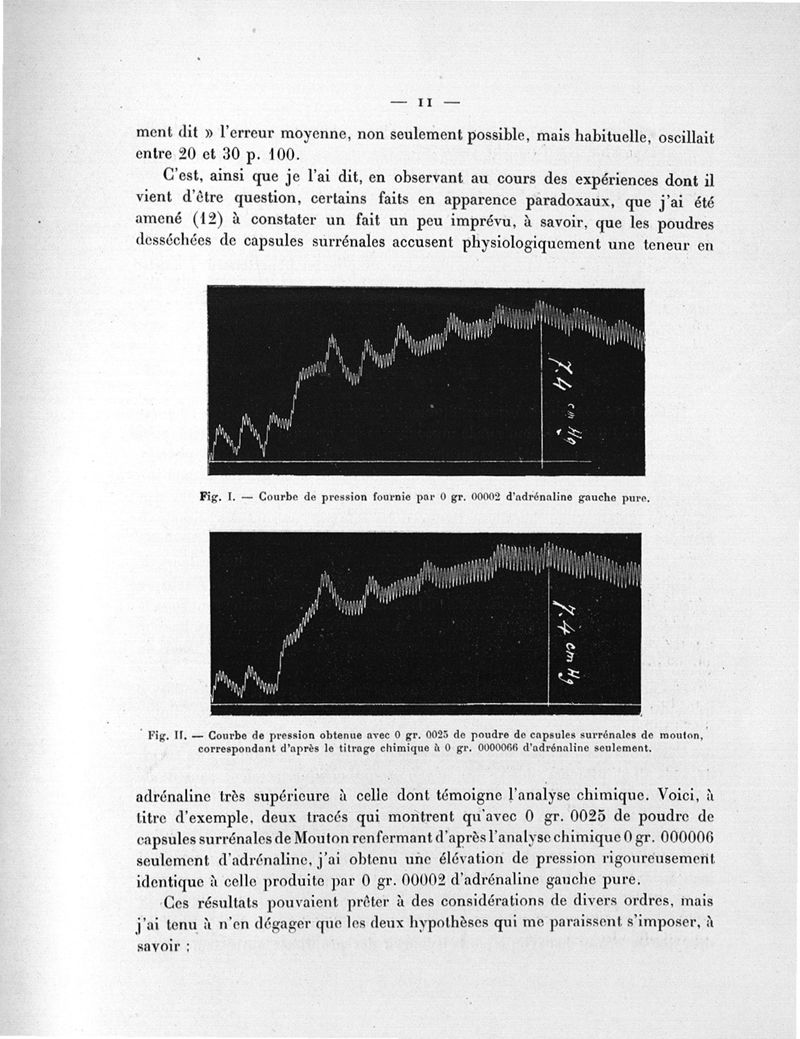 — 11 —

ment dit » l'erreur moyenne, non seulement possible, mais habituelle, oscillait entre 20 et 30 p. 100.

C'est, ainsi que je l'ai dit, en observant au cours des expériences dont il vient d'être question, certains faits en apparence paradoxaux, que j'ai été amené (12) à constater un fait un peu imprévu, à savoir, que les poudres desséchées de capsules surrénales accusent physiologiquement une teneur en

7.4 cm Hg

Fig. I. — Courbe de pression fournie par 0 gr. 00002 d'adrénaline gauche pure.

7.4 cm Hg

Fig. II. — Courbe de pression obtenue avec 0 gr. 0025 de poudre de capsules surrénales de mouton, correspondant d'après le titrage chimique à 0 gr. 0000066 d'adrénaline seulement.

adrénaline très supérieure à celle dont témoigne l'analyse chimique. Voici, à titre d'exemple, deux tracés qui montrent qu'avec 0 gr. 0025 de poudre de capsules surrénales de Mouton renfermant d'après l'analyse chimique 0 gr. 000006 seulement d'adrénaline, j'ai obtenu une élévation de pression rigoureusement identique à celle produite par 0 gr. 00002 d'adrénaline gauche pure.

Ces résultats pouvaient prêter à des considérations de divers ordres, mais j'ai tenu à n'en dégager que les deux hypothèses qui me paraissent s'imposer, à savoir :